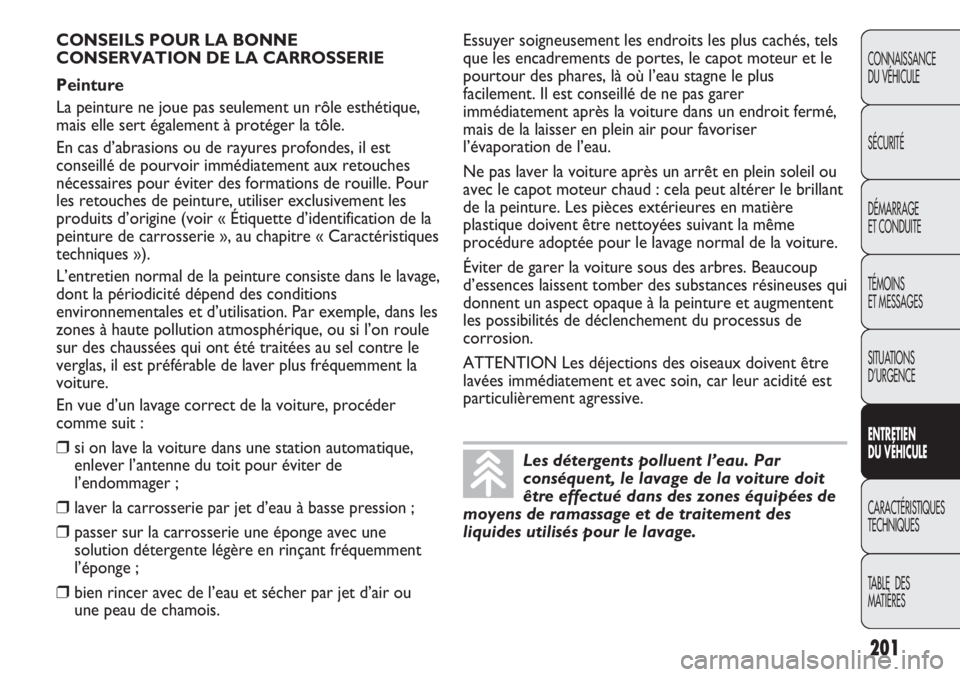 CONSEILS POUR LA BONNE CONSERVATION DE LA CARROSSERIE

Peinture

La peinture ne joue pas seulement un rôle esthétique, mais elle sert également à protéger la tôle.

En cas d'abrasions ou de rayures profondes, il est conseillé de pourvoir immédiatement aux retouches nécessaires pour éviter des formations de rouille. Pour les retouches de peinture, utiliser exclusivement les produits d'origine (voir « Étiquette d'identification de la peinture de carrosserie », au chapitre « Caractéristiques techniques »).

L'entretien normal de la peinture consiste dans le lavage, dont la périodicité dépend des conditions environnementales et d'utilisation. Par exemple, dans les zones à haute pollution atmosphérique, ou si l'on roule sur des chaussées qui ont été traitées au sel contre le verglas, il est préférable de laver plus fréquemment la voiture.

En vue d'un lavage correct de la voiture, procéder comme suit :

❒ si on lave la voiture dans une station automatique, enlever l'antenne du toit pour éviter de l'endommager ;

❒ laver la carrosserie par jet d'eau à basse pression ;

❒ passer sur la carrosserie une éponge avec une solution détergente légère en rinçant fréquemment l'éponge ;

❒ bien rincer avec de l'eau et sécher par jet d'air ou une peau de chamois.

Essuyer soigneusement les endroits les plus cachés, tels que les encadrements de portes, le capot moteur et le pourtour des phares, là où l'eau stagne le plus facilement. Il est conseillé de ne pas garer immédiatement après la voiture dans un endroit fermé, mais de la laisser en plein air pour favoriser l'évaporation de l'eau.

Ne pas laver la voiture après un arrêt en plein soleil ou avec le capot moteur chaud : cela peut altérer le brillant de la peinture. Les pièces extérieures en matière plastique doivent être nettoyées suivant la même procédure adoptée pour le lavage normal de la voiture.

Éviter de garer la voiture sous des arbres. Beaucoup d'essences laissent tomber des substances résineuses qui donnent un aspect opaque à la peinture et augmentent les possibilités de déclenchement du processus de corrosion.

ATTENTION Les déjections des oiseaux doivent être lavées immédiatement et avec soin, car leur acidité est particulièrement agressive.

Les détergents polluent l'eau. Par conséquent, le lavage de la voiture doit être effectué dans des zones équipées de moyens de ramassage et de traitement des liquides utilisés pour le lavage.

CONNAISSANCE DU VÉHICULE
SÉCURITÉ
DÉMARRAGE ET CONDUITE
TÉMOINS ET MESSAGES
SITUATIONS D'URGENCE
ENTRETIEN DU VÉHICULE
CARACTÉRISTIQUES TECHNIQUES
TABLE DES MATIÈRES

201

carmanualsonline.info